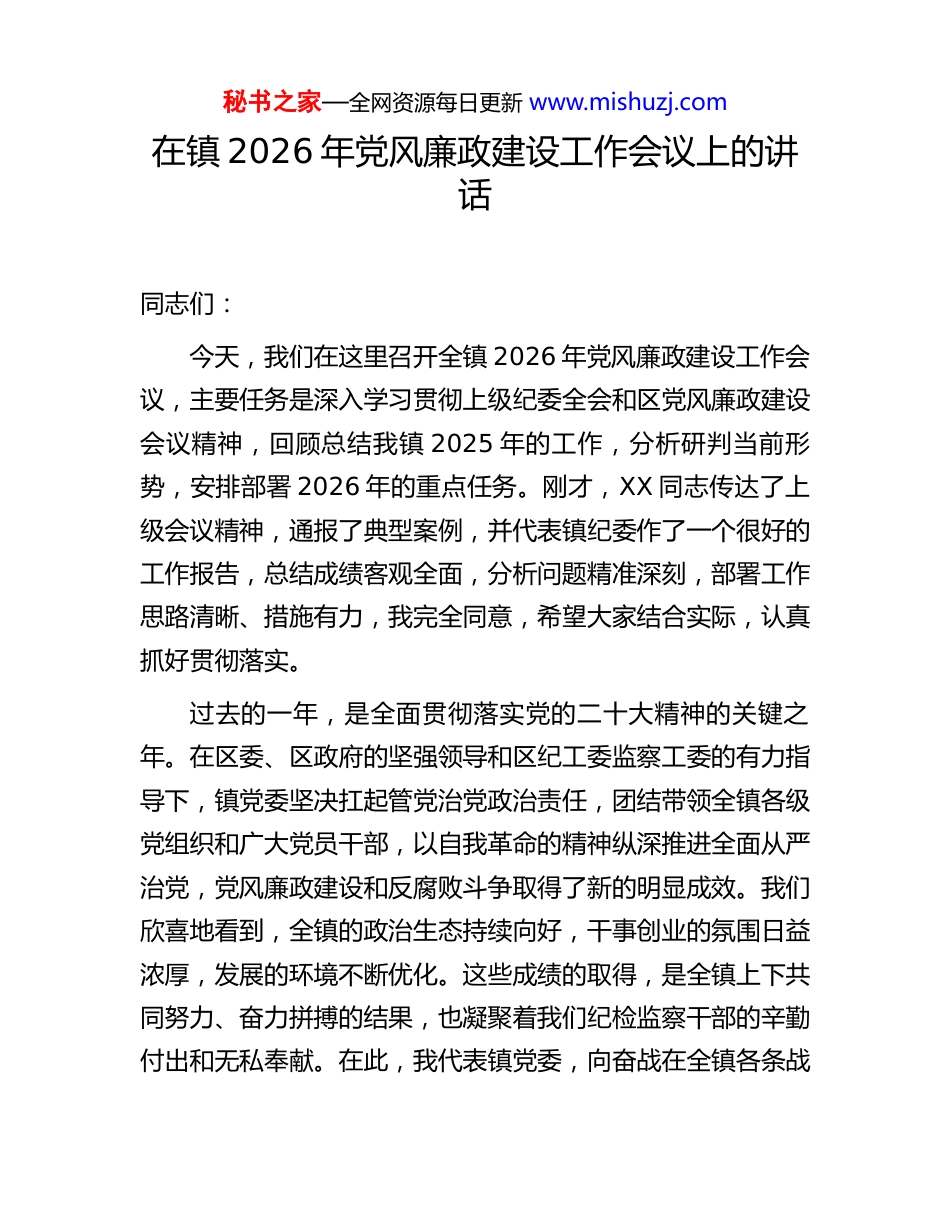 秘书之家—全网资源每日更新 www.mishuzj.com

在镇 2026 年党风廉政建设工作会议上的讲话

同志们：

今天，我们在这里召开全镇 2026 年党风廉政建设工作会议，主要任务是深入学习贯彻上级纪委全会和区党风廉政建设会议精神，回顾总结我镇 2025 年的工作，分析研判当前形势，安排部署 2026 年的重点任务。刚才，XX 同志传达了上级会议精神，通报了典型案例，并代表镇纪委作了一个很好的工作报告，总结成绩客观全面，分析问题精准深刻，部署工作思路清晰、措施有力，我完全同意，希望大家结合实际，认真抓好贯彻落实。

过去的一年，是全面贯彻落实党的二十大精神的关键之年。在区委、区政府的坚强领导和区纪工委监察工委的有力指导下，镇党委坚决扛起管党治党政治责任，团结带领全镇各级党组织和广大党员干部，以自我革命的精神纵深推进全面从严治党，党风廉政建设和反腐败斗争取得了新的明显成效。我们欣喜地看到，全镇的政治生态持续向好，干事创业的氛围日益浓厚，发展的环境不断优化。这些成绩的取得，是全镇上下共同努力、奋力拼搏的结果，也凝聚着我们纪检监察干部的辛勤付出和无私奉献。在此，我代表镇党委，向奋战在全镇各条战